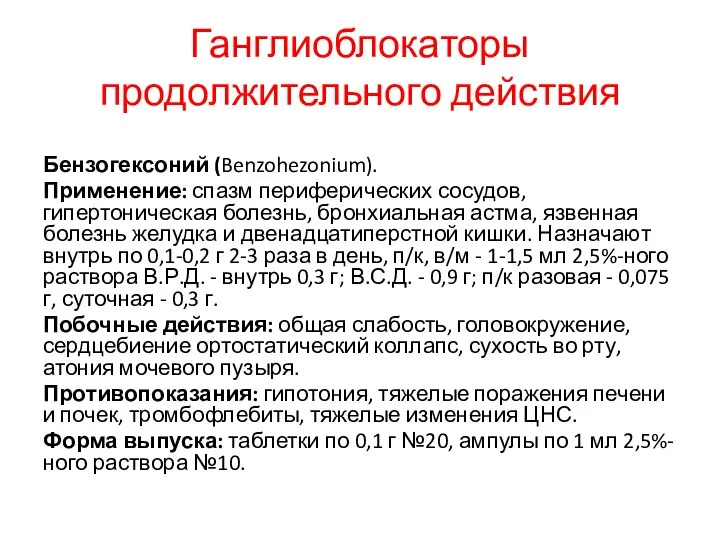 Ганглиоблокаторы продолжительного действия

Бензогексоний (Benzohezonium).

Применение: спазм периферических сосудов, гипертоническая болезнь, бронхиальная астма, язвенная болезнь желудка и двенадцатиперстной кишки. Назначают внутрь по 0,1-0,2 г 2-3 раза в день, п/к, в/м - 1-1,5 мл 2,5%-ного раствора В.Р.Д. - внутрь 0,3 г; В.С.Д. - 0,9 г; п/к разовая - 0,075 г, суточная - 0,3 г.

Побочные действия: общая слабость, головокружение, сердцебиение ортостатический коллапс, сухость во рту, атония мочевого пузыря.

Противопоказания: гипотония, тяжелые поражения печени и почек, тромбофлебиты, тяжелые изменения ЦНС.

Форма выпуска: таблетки по 0,1 г №20, ампулы по 1 мл 2,5%-ного раствора №10.